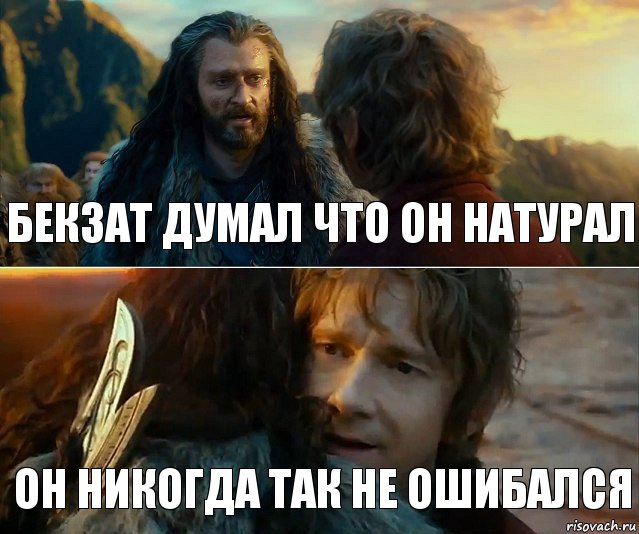 БЕКЗАТ ДУМАЛ ЧТО ОН НАТУРАЛ

ОН НИКОГДА ТАК НЕ ОШИБАЛСЯ

risovach.ru